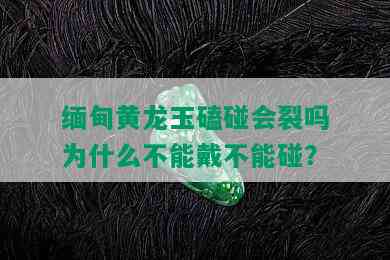 缅甸黄龙玉磕碰会裂吗
为什么不能戴不能碰?